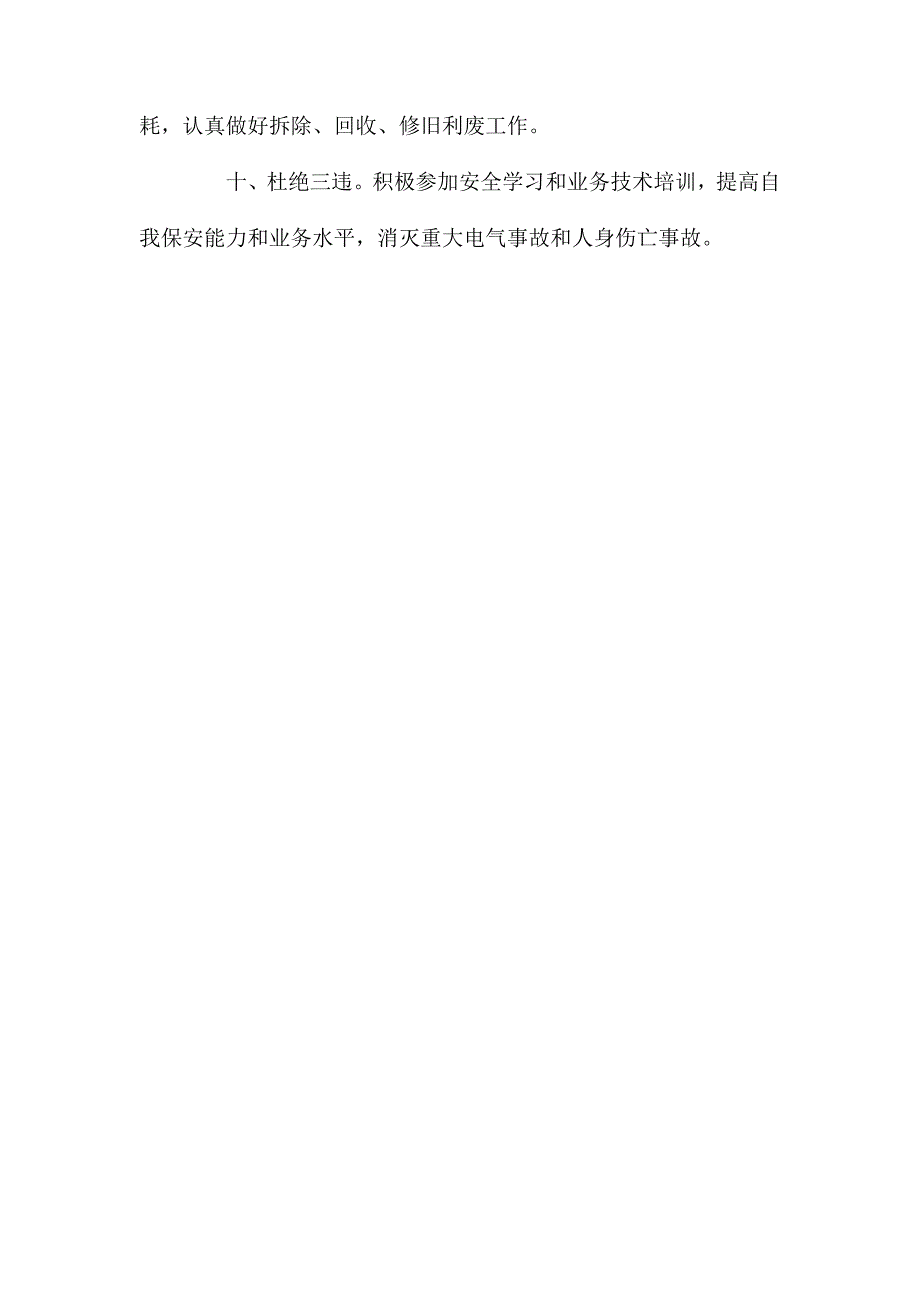 耗，认真做好拆除、回收、修旧利废工作。

十、杜绝三违。积极参加安全学习和业务技术培训，提高自我保安能力和业务水平，消灭重大电气事故和人身伤亡事故。